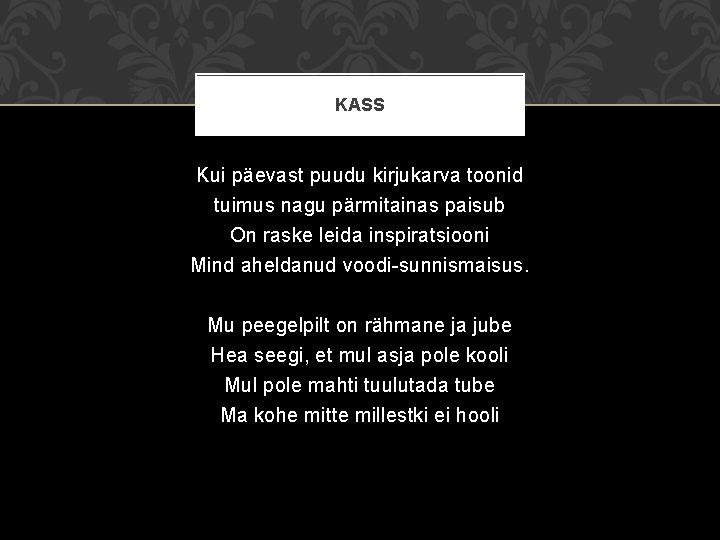 KASS

Kui päevast puudu kirjukarva toonid
tuimus nagu pärmitainas paisub
On raske leida inspiratsiooni
Mind aheldanud voodi-sunnismaisus.

Mu peegelpilt on rähmane ja jube
Hea seegi, et mul asja pole kooli
Mul pole mahti tuulutada tube
Ma kohe mitte millestki ei hooli